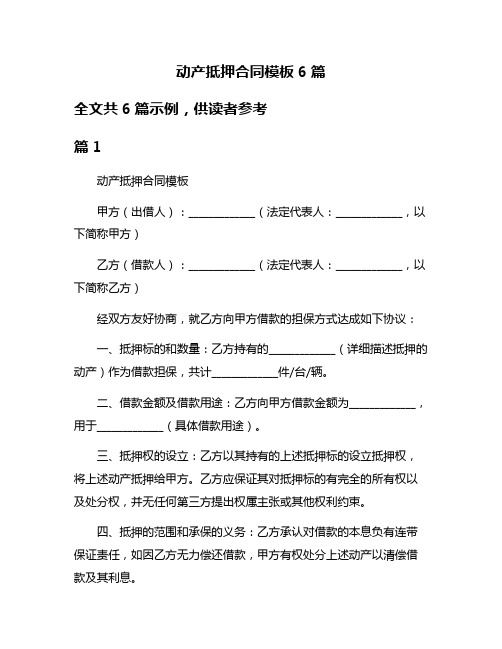 动产抵押合同模板 6 篇

全文共 6 篇示例，供读者参考

篇 1

动产抵押合同模板

甲方（出借人）：____________（法定代表人：____________，以下简称甲方）

乙方（借款人）：____________（法定代表人：____________，以下简称乙方）

经双方友好协商，就乙方向甲方借款的担保方式达成如下协议：

一、抵押标的和数量：乙方持有的____________（详细描述抵押的动产）作为借款担保，共计____________件/台/辆。

二、借款金额及借款用途：乙方向甲方借款金额为____________，用于____________（具体借款用途）。

三、抵押权的设立：乙方以其持有的上述抵押标的设立抵押权，将上述动产抵押给甲方。乙方应保证其对抵押标的有完全的所有权以及处分权，并无任何第三方提出权属主张或其他权利约束。

四、抵押的范围和承保的义务：乙方承认对借款的本息负有连带保证责任，如因乙方无力偿还借款，甲方有权处分上述动产以清偿借款及其利息。